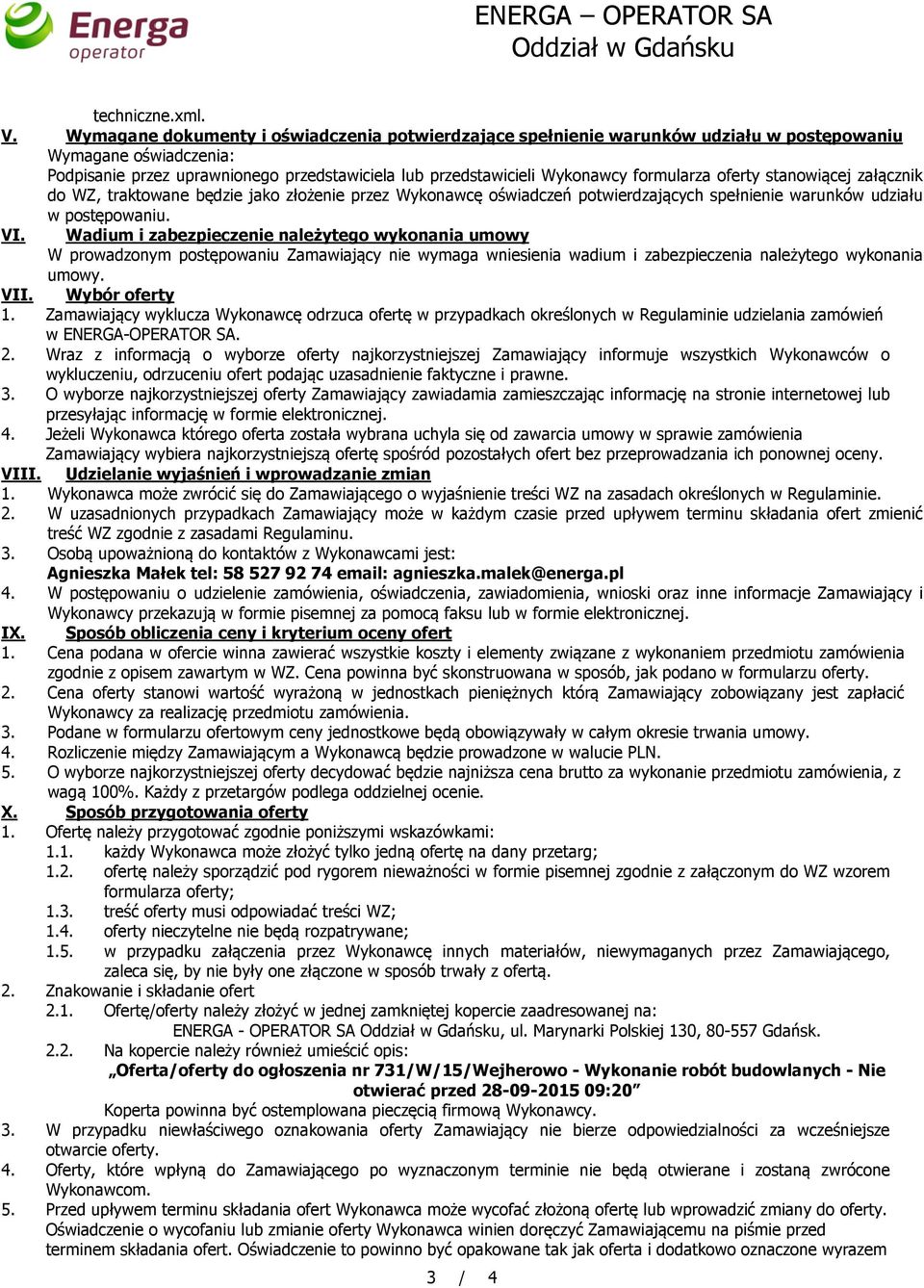 Energa operator

ENERGA – OPERATOR SA
Oddział w Gdańsku

techniczne.xml.

V. Wymagane dokumenty i oświadczenia potwierdzające spełnienie warunków udziału w postępowaniu
Wymagane oświadczenia:
Podpisanie przez uprawnionego przedstawiciela lub przedstawicieli Wykonawcy formularza oferty stanowiącej załącznik do WZ, traktowane będzie jako złożenie przez Wykonawcę oświadczeń potwierdzających spełnienie warunków udziału w postępowaniu.

VI. Wadium i zabezpieczenie należytego wykonania umowy
W prowadzonym postępowaniu Zamawiający nie wymaga wniesienia wadium i zabezpieczenia należytego wykonania umowy.

VII. Wybór oferty
1. Zamawiający wyklucza Wykonawcę odrzuca ofertę w przypadkach określonych w Regulaminie udzielania zamówień w ENERGA-OPERATOR SA.
2. Wraz z informacją o wyborze oferty najkorzystniejszej Zamawiający informuje wszystkich Wykonawców o wykluczeniu, odrzuceniu ofert podając uzasadnienie faktyczne i prawne.
3. O wyborze najkorzystniejszej oferty Zamawiający zawiadamia zamieszczając informację na stronie internetowej lub przesyłając informację w formie elektronicznej.
4. Jeżeli Wykonawca którego oferta została wybrana uchyla się od zawarcia umowy w sprawie zamówienia Zamawiający wybiera najkorzystniejszą ofertę spośród pozostałych ofert bez przeprowadzania ich ponownej oceny.

VIII. Udzielanie wyjaśnień i wprowadzanie zmian
1. Wykonawca może zwrócić się do Zamawiającego o wyjaśnienie treści WZ na zasadach określonych w Regulaminie.
2. W uzasadnionych przypadkach Zamawiający może w każdym czasie przed upływem terminu składania ofert zmienić treść WZ zgodnie z zasadami Regulaminu.
3. Osobą upoważnioną do kontaktów z Wykonawcami jest:
Agnieszka Małek tel: 58 527 92 74 email: agnieszka.malek@energa.pl
4. W postępowaniu o udzielenie zamówienia, oświadczenia, zawiadomienia, wnioski oraz inne informacje Zamawiający i Wykonawcy przekazują w formie pisemnej za pomocą faksu lub w formie elektronicznej.

IX. Sposób obliczenia ceny i kryterium oceny ofert
1. Cena podana w ofercie winna zawierać wszystkie koszty i elementy związane z wykonaniem przedmiotu zamówienia zgodnie z opisem zawartym w WZ. Cena powinna być skonstruowana w sposób, jak podano w formularzu oferty.
2. Cena oferty stanowi wartość wyrażoną w jednostkach pieniężnych którą Zamawiający zobowiązany jest zapłacić Wykonawcy za realizację przedmiotu zamówienia.
3. Podane w formularzu ofertowym ceny jednostkowe będą obowiązywały w całym okresie trwania umowy.
4. Rozliczenie między Zamawiającym a Wykonawcą będzie prowadzone w walucie PLN.
5. O wyborze najkorzystniejszej oferty decydować będzie najniższa cena brutto za wykonanie przedmiotu zamówienia, z wagą 100%. Każdy z przetargów podlega oddzielnej ocenie.

X. Sposób przygotowania oferty
1. Ofertę należy przygotować zgodnie poniższymi wskazówkami:
1.1. każdy Wykonawca może złożyć tylko jedną ofertę na dany przetarg;
1.2. ofertę należy sporządzić pod rygorem nieważności w formie pisemnej zgodnie z załączonym do WZ wzorem formularza oferty;
1.3. treść oferty musi odpowiadać treści WZ;
1.4. oferty nieczytelne nie będą rozpatrywane;
1.5. w przypadku załączenia przez Wykonawcę innych materiałów, niewymaganych przez Zamawiającego, zaleca się, by nie były one złączone w sposób trwały z ofertą.
2. Znakowanie i składanie ofert
2.1. Ofertę/oferty należy złożyć w jednej zamkniętej kopercie zaadresowanej na:
ENERGA - OPERATOR SA Oddział w Gdańsku, ul. Marynarki Polskiej 130, 80-557 Gdańsk.
2.2. Na kopercie należy również umieścić opis:
„Oferta/oferty do ogłoszenia nr 731/W/15/Wejherowo - Wykonanie robót budowlanych - Nie otwierać przed 28-09-2015 09:20”
Koperta powinna być ostemplowana pieczęcią firmową Wykonawcy.
3. W przypadku niewłaściwego oznakowania oferty Zamawiający nie bierze odpowiedzialności za wcześniejsze otwarcie oferty.
4. Oferty, które wpłyną do Zamawiającego po wyznaczonym terminie nie będą otwierane i zostaną zwrócone Wykonawcom.
5. Przed upływem terminu składania ofert Wykonawca może wycofać złożoną ofertę lub wprowadzić zmiany do oferty. Oświadczenie o wycofaniu lub zmianie oferty Wykonawca winien doręczyć Zamawiającemu na piśmie przed terminem składania ofert. Oświadczenie to powinno być opakowane tak jak oferta i dodatkowo oznaczone wyrazem

3 / 4